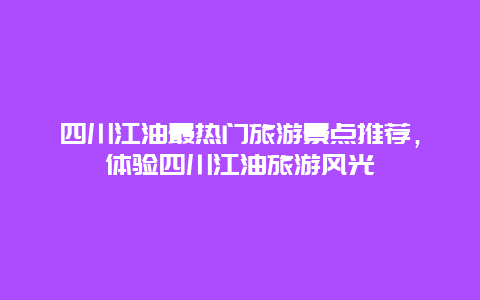 四川江油最热门旅游景点推荐，体验四川江油旅游风光